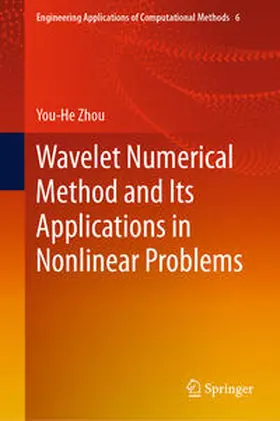 Engineering Applications of Computational Methods 6

You-He Zhou

Wavelet Numerical Method and Its Applications in Nonlinear Problems

Springer